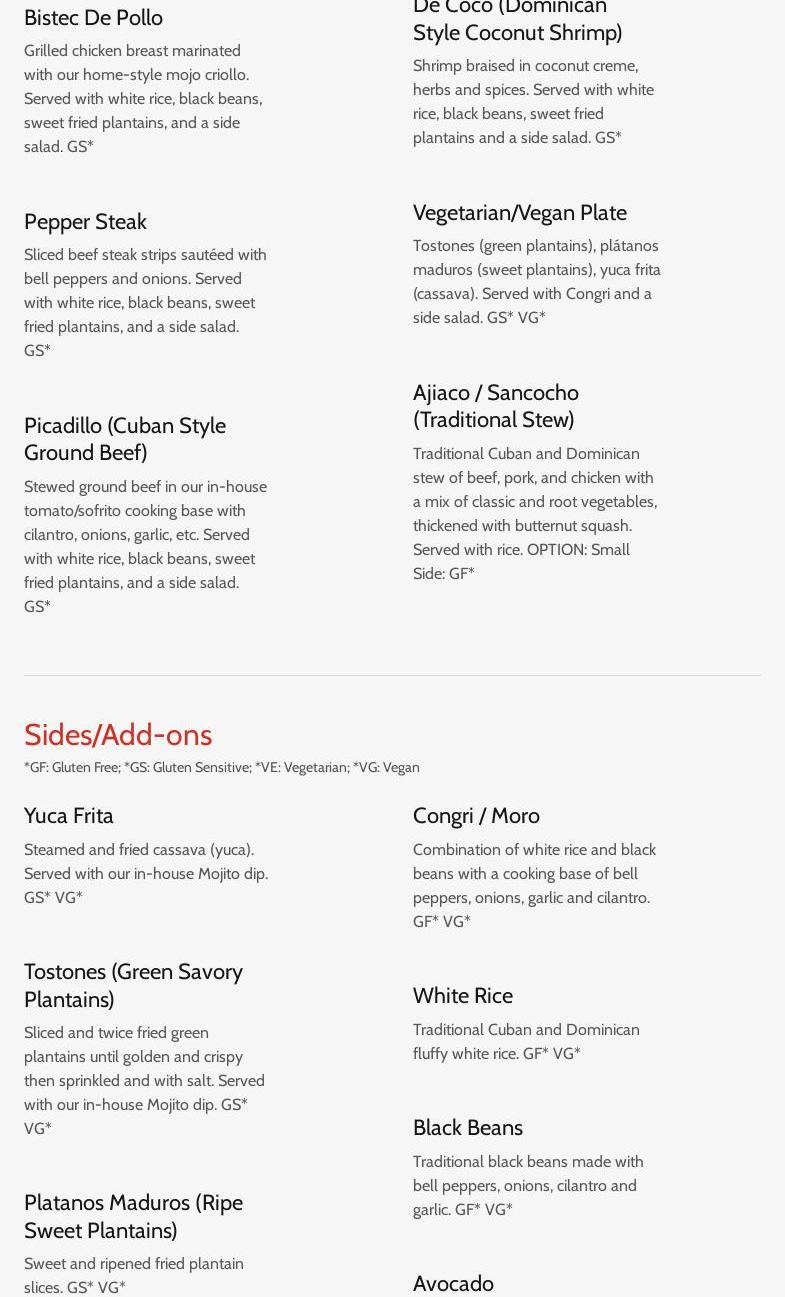 Bistec De Pollo

Grilled chicken breast marinated with our home-style mojo criollo. Served with white rice, black beans, sweet fried plantains, and a side salad. GS*

Pepper Steak

Sliced beef steak strips sautéed with bell peppers and onions. Served with white rice, black beans, sweet fried plantains, and a side salad. GS*

Picadillo (Cuban Style Ground Beef)

Stewed ground beef in our in-house tomato/sofrito cooking base with cilantro, onions, garlic, etc. Served with white rice, black beans, sweet fried plantains, and a side salad. GS*

De Coco (Dominican Style Coconut Shrimp)

Shrimp braised in coconut creme, herbs and spices. Served with white rice, black beans, sweet fried plantains and a side salad. GS*

Vegetarian/Vegan Plate

Tostones (green plantains), plátanos maduros (sweet plantains), yuca frita (cassava). Served with Congri and a side salad. GS* VG*

Ajiaco / Sancocho (Traditional Stew)

Traditional Cuban and Dominican stew of beef, pork, and chicken with a mix of classic and root vegetables, thickened with butternut squash. Served with rice. OPTION: Small Side: GF*

Sides/Add-ons

*GF: Gluten Free; *GS: Gluten Sensitive; *VE: Vegetarian; *VG: Vegan

Yuca Frita

Steamed and fried cassava (yuca). Served with our in-house Mojito dip. GS* VG*

Tostones (Green Savory Plantains)

Sliced and twice fried green plantains until golden and crispy then sprinkled and with salt. Served with our in-house Mojito dip. GS* VG*

Platanos Maduros (Ripe Sweet Plantains)

Sweet and ripened fried plantain slices. GS* VG*

Congri / Moro

Combination of white rice and black beans with a cooking base of bell peppers, onions, garlic and cilantro. GF* VG*

White Rice

Traditional Cuban and Dominican fluffy white rice. GF* VG*

Black Beans

Traditional black beans made with bell peppers, onions, cilantro and garlic. GF* VG*

Avocado